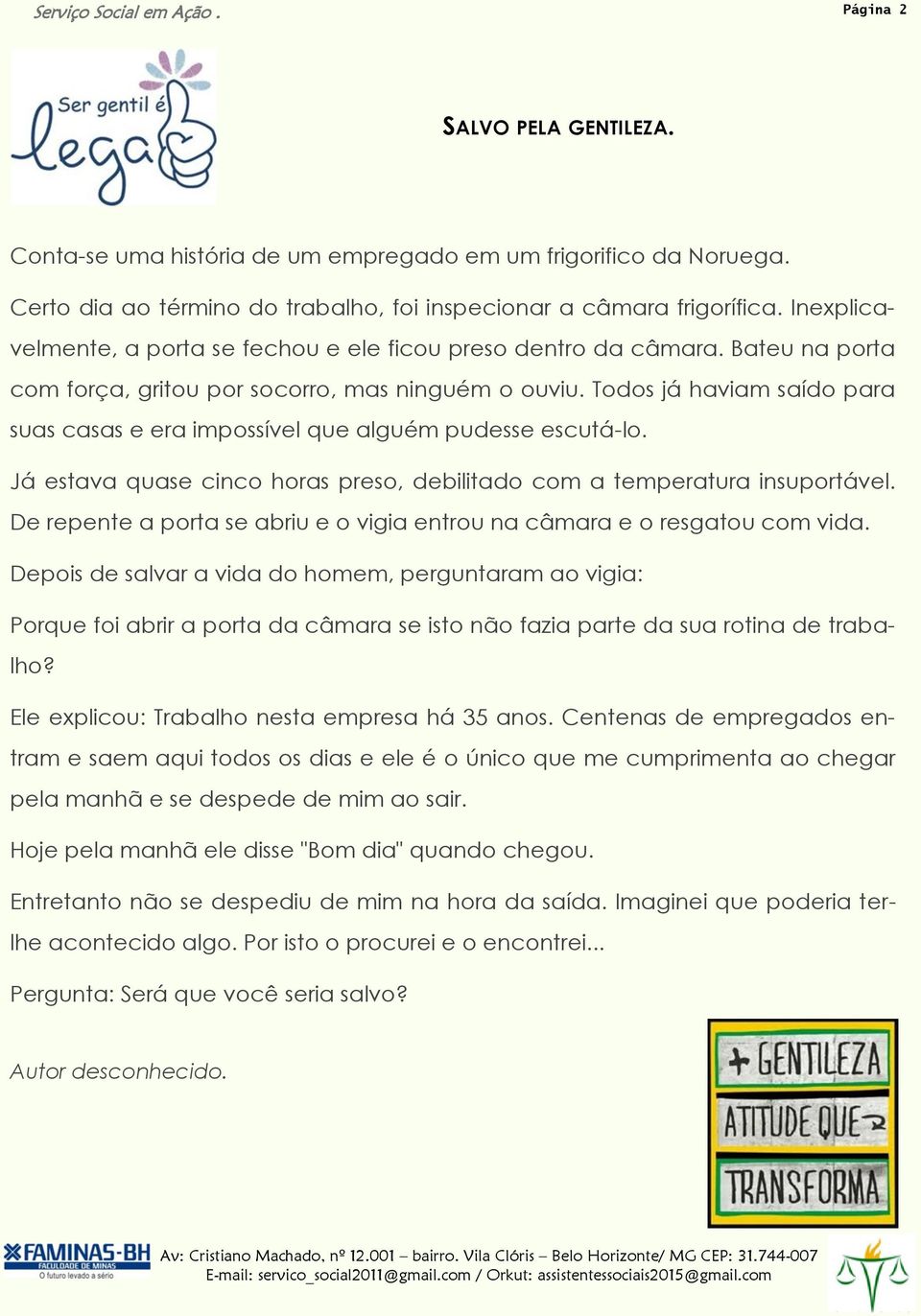 Serviço Social em Ação .

Página 2

Ser gentil é legal

SALVO PELA GENTILEZA.

Conta-se uma história de um empregado em um frigorifico da Noruega.

Certo dia ao término do trabalho, foi inspecionar a câmara frigorífica. Inexplicavelmente, a porta se fechou e ele ficou preso dentro da câmara. Bateu na porta com força, gritou por socorro, mas ninguém o ouviu. Todos já haviam saído para suas casas e era impossível que alguém pudesse escutá-lo.

Já estava quase cinco horas preso, debilitado com a temperatura insuportável. De repente a porta se abriu e o vigia entrou na câmara e o resgatou com vida.

Depois de salvar a vida do homem, perguntaram ao vigia:

Porque foi abrir a porta da câmara se isto não fazia parte da sua rotina de trabalho?

Ele explicou: Trabalho nesta empresa há 35 anos. Centenas de empregados entram e saem aqui todos os dias e ele é o único que me cumprimenta ao chegar pela manhã e se despede de mim ao sair.

Hoje pela manhã ele disse "Bom dia" quando chegou.

Entretanto não se despediu de mim na hora da saída. Imaginei que poderia ter-lhe acontecido algo. Por isto o procurei e o encontrei...

Pergunta: Será que você seria salvo?

Autor desconhecido.

+ GENTILEZA
ATITUDE QUE
TRANSFORMA

FAMINAS-BH FACULDADE DE MINAS O futuro levado a sério

Av: Cristiano Machado, nº 12.001 – bairro. Vila Clóris – Belo Horizonte/ MG CEP: 31.744-007
E-mail: servico_social2011@gmail.com / Orkut: assistentessociais2015@gmail.com